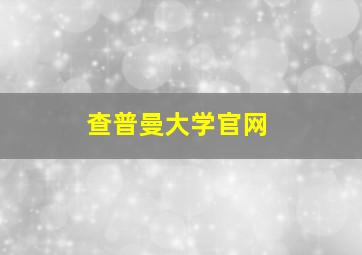 查普曼大学官网